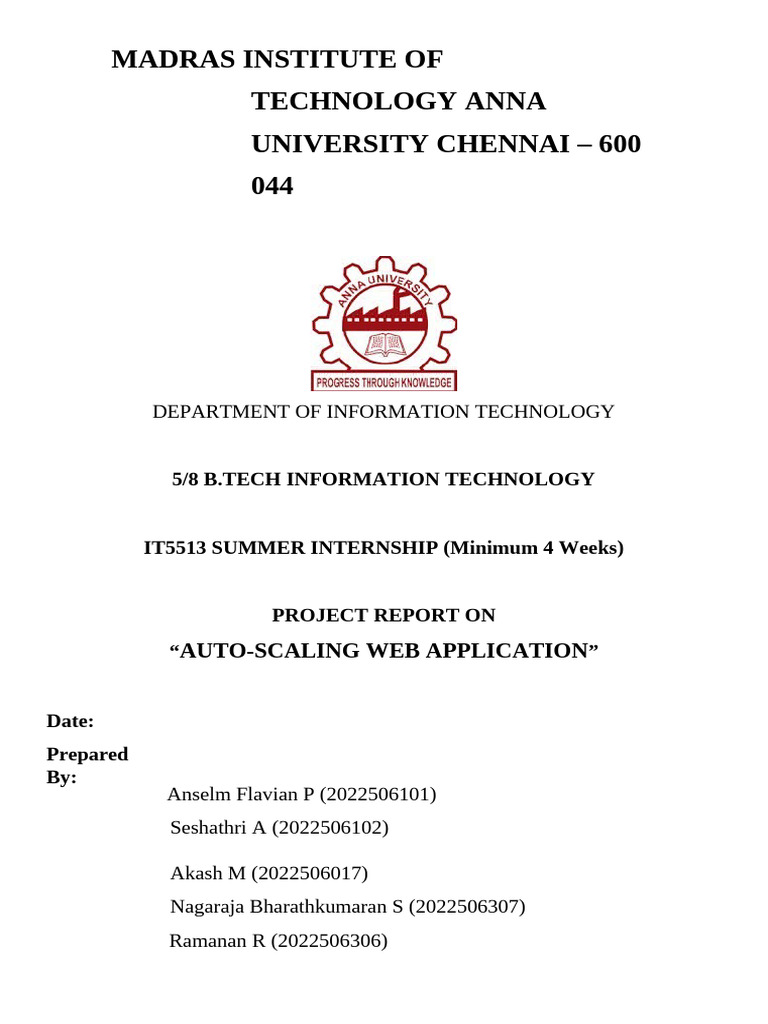 MADRAS INSTITUTE OF TECHNOLOGY ANNA UNIVERSITY CHENNAI – 600 044

ANNA UNIVERSITY

PROGRESS THROUGH KNOWLEDGE

DEPARTMENT OF INFORMATION TECHNOLOGY

5/8 B.TECH INFORMATION TECHNOLOGY

IT5513 SUMMER INTERNSHIP (Minimum 4 Weeks)

PROJECT REPORT ON

“AUTO-SCALING WEB APPLICATION”

Date:

Prepared By:

Anselm Flavian P (2022506101)

Seshathri A (2022506102)

Akash M (2022506017)

Nagaraja Bharathkumaran S (2022506307)

Ramanan R (2022506306)